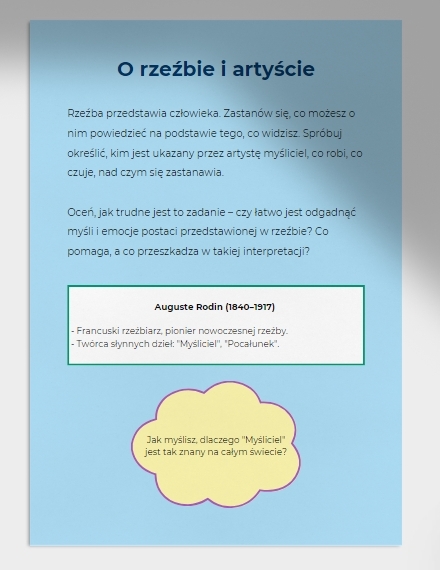 O rzeźbie i artyście

Rzeźba przedstawia człowieka. Zastanów się, co możesz o nim powiedzieć na podstawie tego, co widzisz. Spróbuj określić, kim jest ukazany przez artystę myśliciel, co robi, co czuje, nad czym się zastanawia.

Oceń, jak trudne jest to zadanie – czy łatwo jest odgadnąć myśli i emocje postaci przedstawionej w rzeźbie? Co pomaga, a co przeszkadza w takiej interpretacji?

Auguste Rodin (1840–1917)

- Francuski rzeźbiarz, pionier nowoczesnej rzeźby.
- Twórca słynnych dzieł: "Myśliciel", "Pocałunek".

Jak myślisz, dlaczego "Myśliciel" jest tak znany na całym świecie?